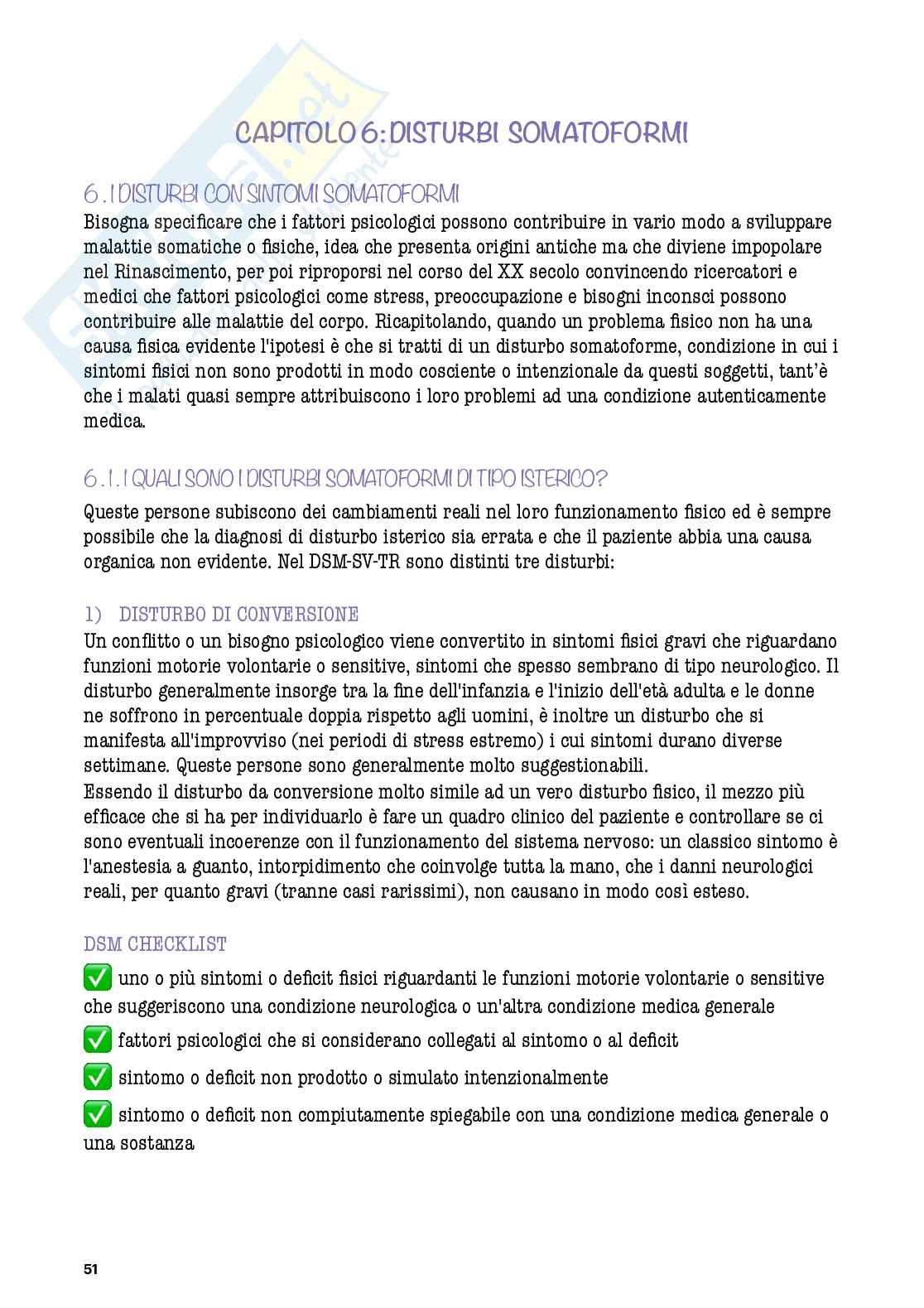 CAPITOLO 6: DISTURBI SOMATOFORMI

6.1 DISTURBI CON SINTOMI SOMATOFORMI

Bisogna specificare che i fattori psicologici possono contribuire in vario modo a sviluppare malattie somatiche o fisiche, idea che presenta origini antiche ma che diviene impopolare nel Rinascimento, per poi riproporsi nel corso del XX secolo convincendo ricercatori e medici che fattori psicologici come stress, preoccupazione e bisogni inconsci possono contribuire alle malattie del corpo. Ricapitolando, quando un problema fisico non ha una causa fisica evidente l'ipotesi è che si tratti di un disturbo somatoforme, condizione in cui i sintomi fisici non sono prodotti in modo cosciente o intenzionale da questi soggetti, tant'è che i malati quasi sempre attribuiscono i loro problemi ad una condizione autenticamente medica.

6.1.1 QUALI SONO I DISTURBI SOMATOFORMI DI TIPO ISTERICO?

Queste persone subiscono dei cambiamenti reali nel loro funzionamento fisico ed è sempre possibile che la diagnosi di disturbo isterico sia errata e che il paziente abbia una causa organica non evidente. Nel DSM-SV-TR sono distinti tre disturbi:

1) DISTURBO DI CONVERSIONE

Un conflitto o un bisogno psicologico viene convertito in sintomi fisici gravi che riguardano funzioni motorie volontarie o sensitive, sintomi che spesso sembrano di tipo neurologico. Il disturbo generalmente insorge tra la fine dell'infanzia e l'inizio dell'età adulta e le donne ne soffrono in percentuale doppia rispetto agli uomini, è inoltre un disturbo che si manifesta all'improvviso (nei periodi di stress estremo) i cui sintomi durano diverse settimane. Queste persone sono generalmente molto suggestionabili.
Essendo il disturbo da conversione molto simile ad un vero disturbo fisico, il mezzo più efficace che si ha per individuarlo è fare un quadro clinico del paziente e controllare se ci sono eventuali incoerenze con il funzionamento del sistema nervoso: un classico sintomo è l'anestesia a guanto, intorpidimento che coinvolge tutta la mano, che i danni neurologici reali, per quanto gravi (tranne casi rarissimi), non causano in modo così esteso.

DSM CHECKLIST

✅ uno o più sintomi o deficit fisici riguardanti le funzioni motorie volontarie o sensitive che suggeriscono una condizione neurologica o un'altra condizione medica generale

✅ fattori psicologici che si considerano collegati al sintomo o al deficit

✅ sintomo o deficit non prodotto o simulato intenzionalmente

✅ sintomo o deficit non compiutamente spiegabile con una condizione medica generale o una sostanza

51